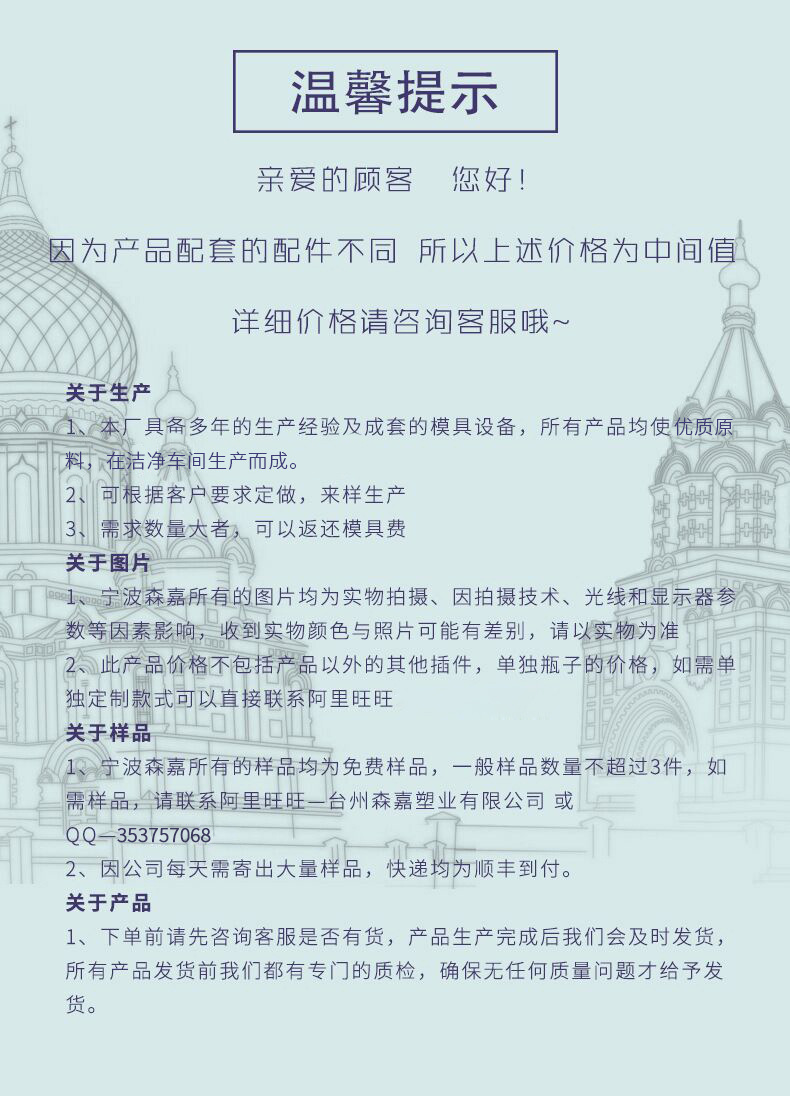 温馨提示

亲爱的顾客　您好！

因为产品配套的配件不同 所以上述价格为中间值

详细价格请咨询客服哦~

关于生产
1、本厂具备多年的生产经验及成套的模具设备，所有产品均使优质原料，在洁净车间生产而成。
2、可根据客户要求定做，来样生产
3、需求数量大者，可以返还模具费

关于图片
1、宁波森嘉所有的图片均为实物拍摄、因拍摄技术、光线和显示器参数等因素影响，收到实物颜色与照片可能有差别，请以实物为准
2、此产品价格不包括产品以外的其他插件，单独瓶子的价格，如需单独定制款式可以直接联系阿里旺旺

关于样品
1、宁波森嘉所有的样品均为免费样品，一般样品数量不超过3件，如需样品，请联系阿里旺旺—台州森嘉塑业有限公司 或 QQ—353757068
2、因公司每天需寄出大量样品，快递均为顺丰到付。

关于产品
1、下单前请先咨询客服是否有货，产品生产完成后我们会及时发货，所有产品发货前我们都有专门的质检，确保无任何质量问题才给予发货。